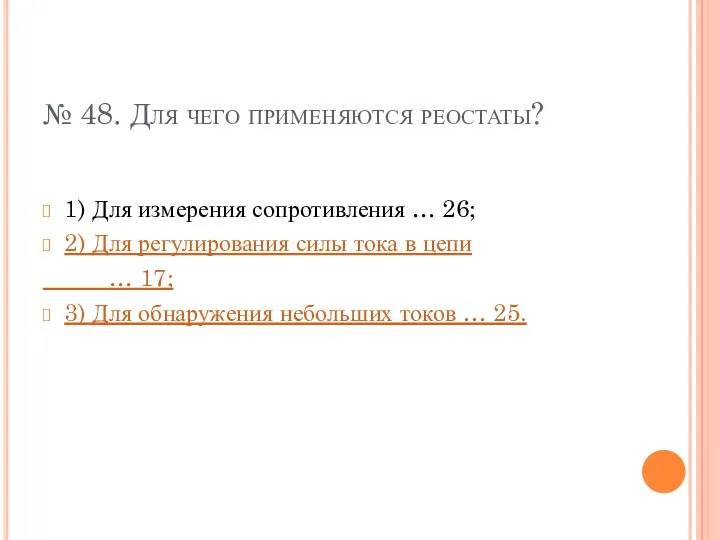 № 48. Для чего применяются реостаты?

1) Для измерения сопротивления … 26;

2) Для регулирования силы тока в цепи … 17;

3) Для обнаружения небольших токов … 25.